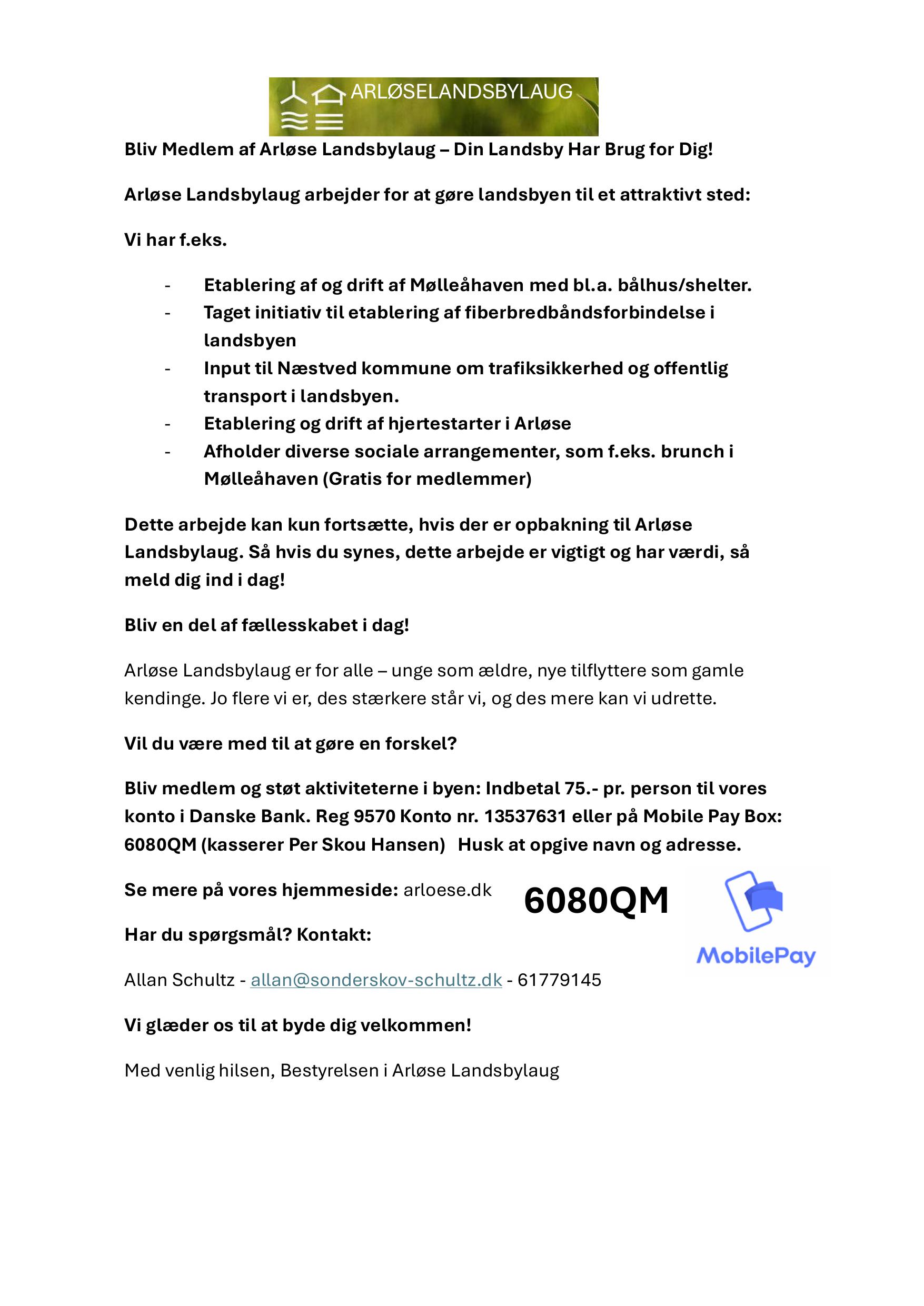 ARLØSELANDSBYLAUG

Bliv Medlem af Arløse Landsbylaug – Din Landsby Har Brug for Dig!

Arløse Landsbylaug arbejder for at gøre landsbyen til et attraktivt sted:

Vi har f.eks.

- Etablering af og drift af Mølleåhaven med bl.a. bålhus/shelter.
- Taget initiativ til etablering af fiberbredbåndsforbindelse i landsbyen
- Input til Næstved kommune om trafiksikkerhed og offentlig transport i landsbyen.
- Etablering og drift af hjertestarter i Arløse
- Afholder diverse sociale arrangementer, som f.eks. brunch i Mølleåhaven (Gratis for medlemmer)

Dette arbejde kan kun fortsætte, hvis der er opbakning til Arløse Landsbylaug. Så hvis du synes, dette arbejde er vigtigt og har værdi, så meld dig ind i dag!

Bliv en del af fællesskabet i dag!

Arløse Landsbylaug er for alle – unge som ældre, nye tilflyttere som gamle kendinge. Jo flere vi er, des stærkere står vi, og des mere kan vi udrette.

Vil du være med til at gøre en forskel?

Bliv medlem og støt aktiviteterne i byen: Indbetal 75.- pr. person til vores konto i Danske Bank. Reg 9570 Konto nr. 13537631 eller på Mobile Pay Box: 6080QM (kasserer Per Skou Hansen) Husk at opgive navn og adresse.

Se mere på vores hjemmeside: arloese.dk

6080QM

MobilePay

Har du spørgsmål? Kontakt:

Allan Schultz - allan@sonderskov-schultz.dk - 61779145

Vi glæder os til at byde dig velkommen!

Med venlig hilsen, Bestyrelsen i Arløse Landsbylaug